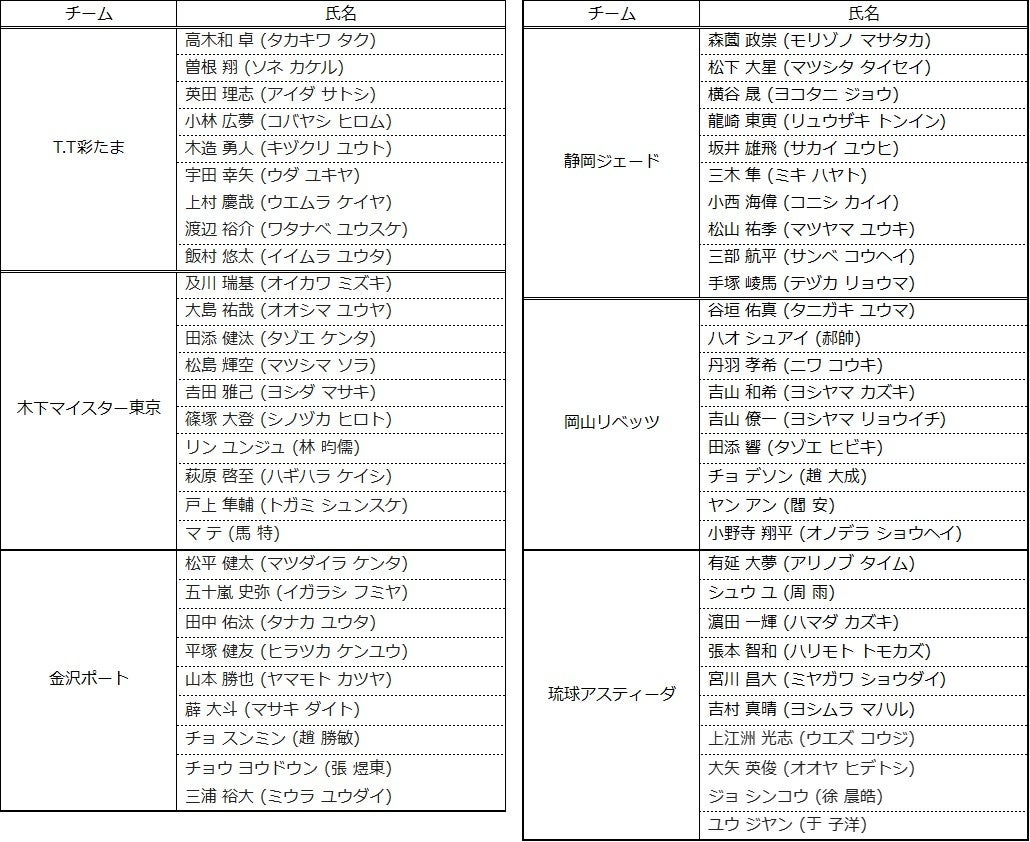 | チーム | 氏名 |
|---|---|
| T.T彩たま | 高木和 卓 (タカキワ タク) |
| | 曽根 翔 (ソネ カケル) |
| | 英田 理志 (アイダ サトシ) |
| | 小林 広夢 (コバヤシ ヒロム) |
| | 木造 勇人 (キヅクリ ユウト) |
| | 宇田 幸矢 (ウダ ユキヤ) |
| | 上村 慶哉 (ウエムラ ケイヤ) |
| | 渡辺 裕介 (ワタナベ ユウスケ) |
| | 飯村 悠太 (イイムラ ユウタ) |
| 木下マイスター東京 | 及川 瑞基 (オイカワ ミズキ) |
| | 大島 祐哉 (オオシマ ユウヤ) |
| | 田添 健汰 (タゾエ ケンタ) |
| | 松島 輝空 (マツシマ ソラ) |
| | 吉田 雅己 (ヨシダ マサキ) |
| | 篠塚 大登 (シノヅカ ヒロト) |
| | リン ユンジュ (林 昀儒) |
| | 萩原 啓至 (ハギハラ ケイシ) |
| | 戸上 隼輔 (トガミ シュンスケ) |
| | マ テ (馬 特) |
| 金沢ポート | 松平 健太 (マツダイラ ケンタ) |
| | 五十嵐 史弥 (イガラシ フミヤ) |
| | 田中 佑汰 (タナカ ユウタ) |
| | 平塚 健友 (ヒラツカ ケンユウ) |
| | 山本 勝也 (ヤマモト カツヤ) |
| | 薛 大斗 (マサキ ダイト) |
| | チョ スンミン (趙 勝敏) |
| | チョウ ヨウドウン (張 煜東) |
| | 三浦 裕大 (ミウラ ユウダイ) |

| チーム | 氏名 |
|---|---|
| 静岡ジェード | 森薗 政崇 (モリゾノ マサタカ) |
| | 松下 大星 (マツシタ タイセイ) |
| | 横谷 晟 (ヨコタニ ジョウ) |
| | 龍崎 東寅 (リュウザキ トンイン) |
| | 坂井 雄飛 (サカイ ユウヒ) |
| | 三木 隼 (ミキ ハヤト) |
| | 小西 海偉 (コニシ カイイ) |
| | 松山 祐季 (マツヤマ ユウキ) |
| | 三部 航平 (サンベ コウヘイ) |
| | 手塚 崚馬 (テヅカ リョウマ) |
| 岡山リベッツ | 谷垣 佑真 (タニガキ ユウマ) |
| | ハオ シュアイ (郝帥) |
| | 丹羽 孝希 (ニワ コウキ) |
| | 吉山 和希 (ヨシヤマ カズキ) |
| | 吉山 僚一 (ヨシヤマ リョウイチ) |
| | 田添 響 (タゾエ ヒビキ) |
| | チョ デソン (趙 大成) |
| | ヤン アン (閻 安) |
| | 小野寺 翔平 (オノデラ ショウヘイ) |
| 琉球アスティーダ | 有延 大夢 (アリノブ タイム) |
| | シュウ ユ (周 雨) |
| | 濵田 一輝 (ハマダ カズキ) |
| | 張本 智和 (ハリモト トモカズ) |
| | 宮川 昌大 (ミヤガワ ショウダイ) |
| | 吉村 真晴 (ヨシムラ マハル) |
| | 上江洲 光志 (ウエズ コウジ) |
| | 大矢 英俊 (オオヤ ヒデトシ) |
| | ジョ シンコウ (徐 晨皓) |
| | ユウ ジヤン (于 子洋) |